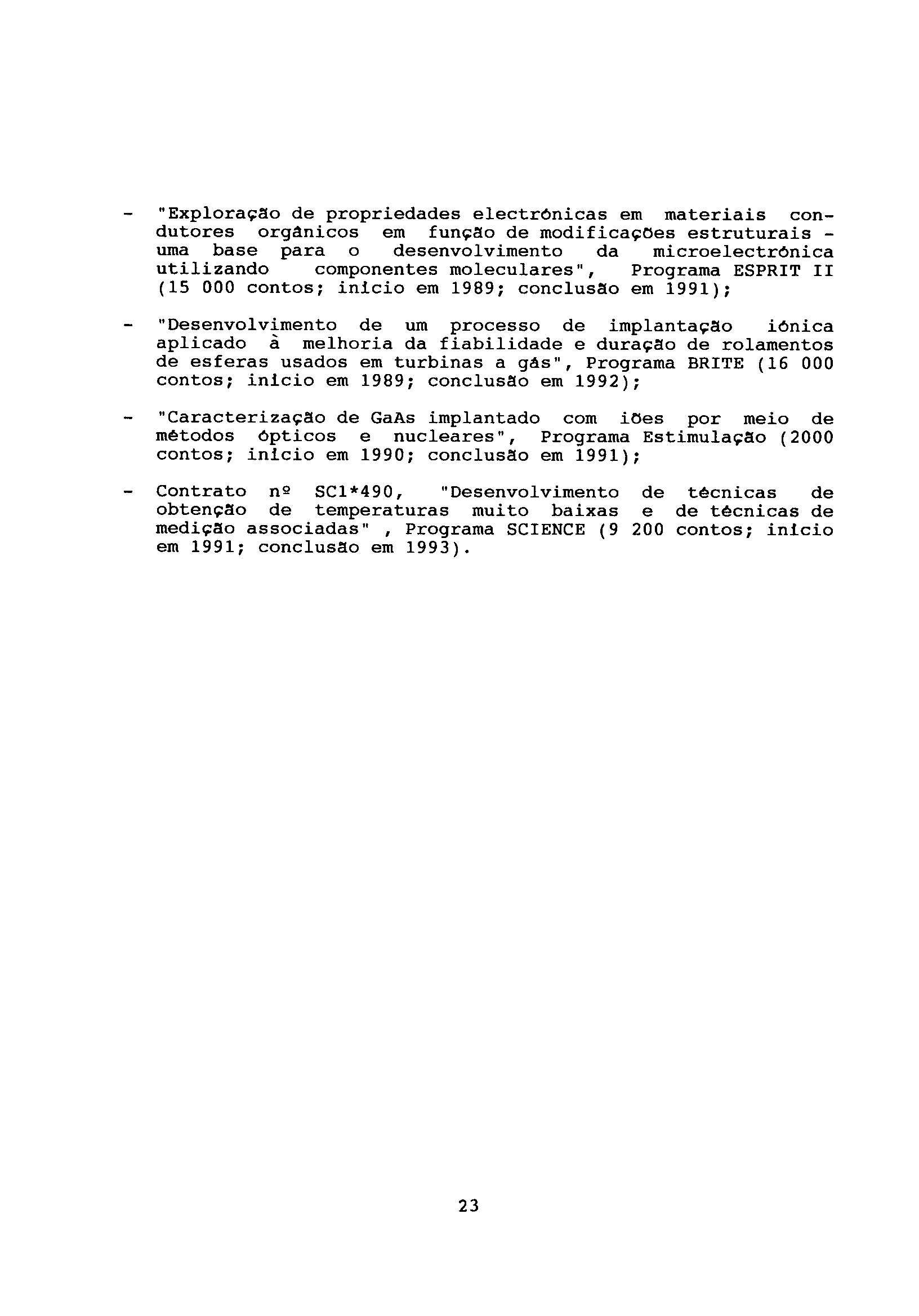 - "Exploração de propriedades electrónicas em materiais condutores orgânicos em função de modificações estruturais - uma base para o desenvolvimento da microelectrónica utilizando componentes moleculares", Programa ESPRIT II (15 000 contos; início em 1989; conclusão em 1991);

- "Desenvolvimento de um processo de implantação iónica aplicado à melhoria da fiabilidade e duração de rolamentos de esferas usados em turbinas a gás", Programa BRITE (16 000 contos; início em 1989; conclusão em 1992);

- "Caracterização de GaAs implantado com iões por meio de métodos ópticos e nucleares", Programa Estimulação (2000 contos; início em 1990; conclusão em 1991);

- Contrato nº SC1*490, "Desenvolvimento de técnicas de obtenção de temperaturas muito baixas e de técnicas de medição associadas" , Programa SCIENCE (9 200 contos; início em 1991; conclusão em 1993).

23